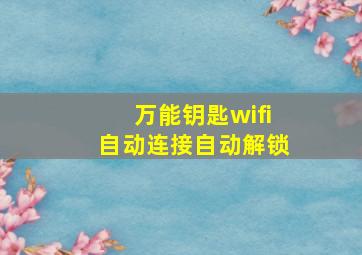 万能钥匙wifi
自动连接自动解锁